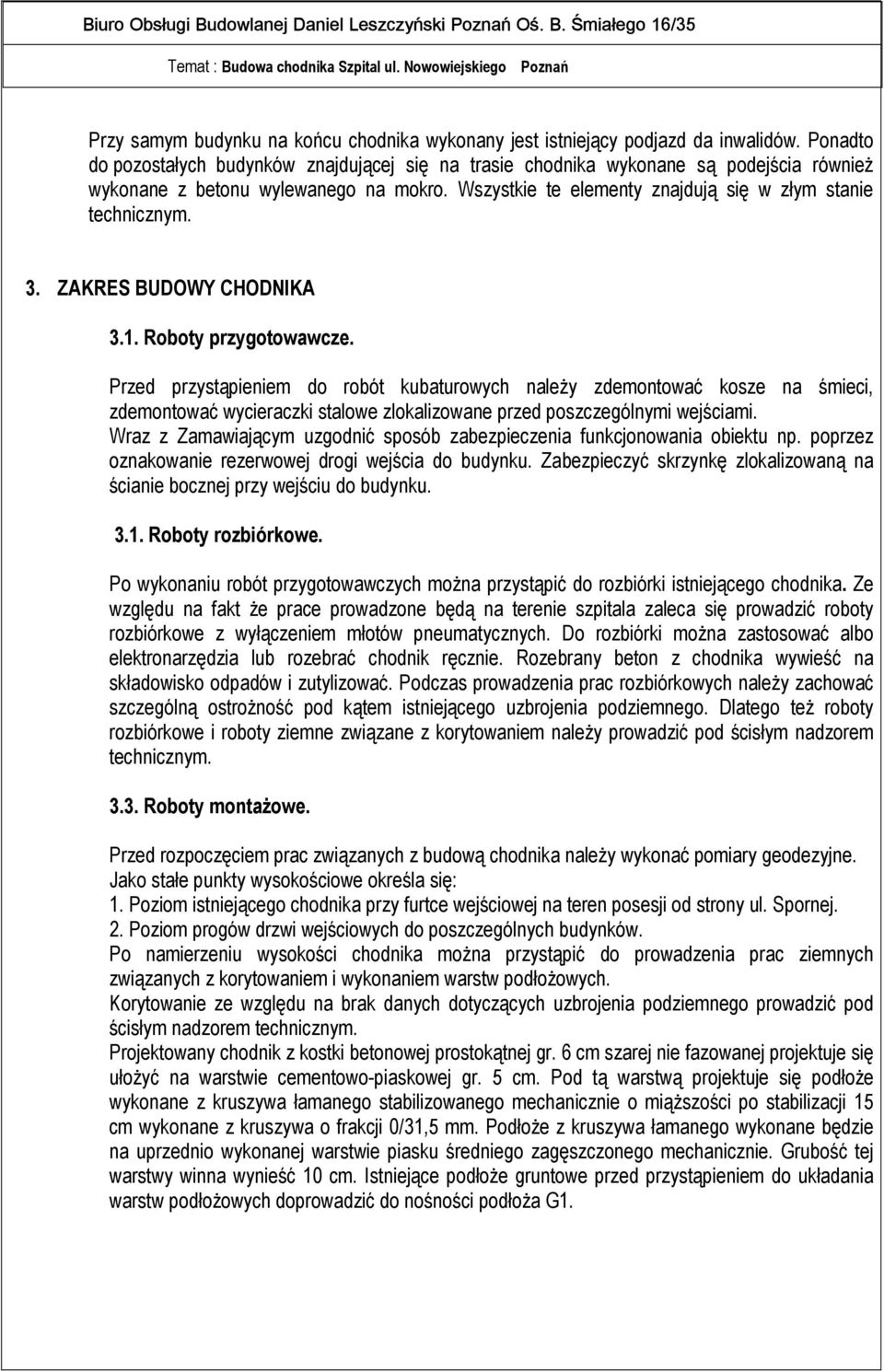 Biuro Obsługi Budowlanej Daniel Leszczyński Poznań Oś. B. Śmiałego 16/35

Temat : Budowa chodnika Szpital ul. Nowowiejskiego Poznań

Przy samym budynku na końcu chodnika wykonany jest istniejący podjazd da inwalidów. Ponadto do pozostałych budynków znajdującej się na trasie chodnika wykonane są podejścia również wykonane z betonu wylewanego na mokro. Wszystkie te elementy znajdują się w złym stanie technicznym.

3. ZAKRES BUDOWY CHODNIKA

3.1. Roboty przygotowawcze.

Przed przystąpieniem do robót kubaturowych należy zdemontować kosze na śmieci, zdemontować wycieraczki stalowe zlokalizowane przed poszczególnymi wejściami.
Wraz z Zamawiającym uzgodnić sposób zabezpieczenia funkcjonowania obiektu np. poprzez oznakowanie rezerwowej drogi wejścia do budynku. Zabezpieczyć skrzynkę zlokalizowaną na ścianie bocznej przy wejściu do budynku.

3.1. Roboty rozbiórkowe.

Po wykonaniu robót przygotowawczych można przystąpić do rozbiórki istniejącego chodnika. Ze względu na fakt że prace prowadzone będą na terenie szpitala zaleca się prowadzić roboty rozbiórkowe z wyłączeniem młotów pneumatycznych. Do rozbiórki można zastosować albo elektronarzędzia lub rozebrać chodnik ręcznie. Rozebrany beton z chodnika wywieść na składowisko odpadów i zutylizować. Podczas prowadzenia prac rozbiórkowych należy zachować szczególną ostrożność pod kątem istniejącego uzbrojenia podziemnego. Dlatego też roboty rozbiórkowe i roboty ziemne związane z korytowaniem należy prowadzić pod ścisłym nadzorem technicznym.

3.3. Roboty montażowe.

Przed rozpoczęciem prac związanych z budową chodnika należy wykonać pomiary geodezyjne.
Jako stałe punkty wysokościowe określa się:
1. Poziom istniejącego chodnika przy furtce wejściowej na teren posesji od strony ul. Spornej.
2. Poziom progów drzwi wejściowych do poszczególnych budynków.
Po namierzeniu wysokości chodnika można przystąpić do prowadzenia prac ziemnych związanych z korytowaniem i wykonaniem warstw podłożowych.
Korytowanie ze względu na brak danych dotyczących uzbrojenia podziemnego prowadzić pod ścisłym nadzorem technicznym.
Projektowany chodnik z kostki betonowej prostokątnej gr. 6 cm szarej nie fazowanej projektuje się ułożyć na warstwie cementowo-piaskowej gr. 5 cm. Pod tą warstwą projektuje się podłoże wykonane z kruszywa łamanego stabilizowanego mechanicznie o miąższości po stabilizacji 15 cm wykonane z kruszywa o frakcji 0/31,5 mm. Podłoże z kruszywa łamanego wykonane będzie na uprzednio wykonanej warstwie piasku średniego zagęszczonego mechanicznie. Grubość tej warstwy winna wynieść 10 cm. Istniejące podłoże gruntowe przed przystąpieniem do układania warstw podłożowych doprowadzić do nośności podłoża G1.